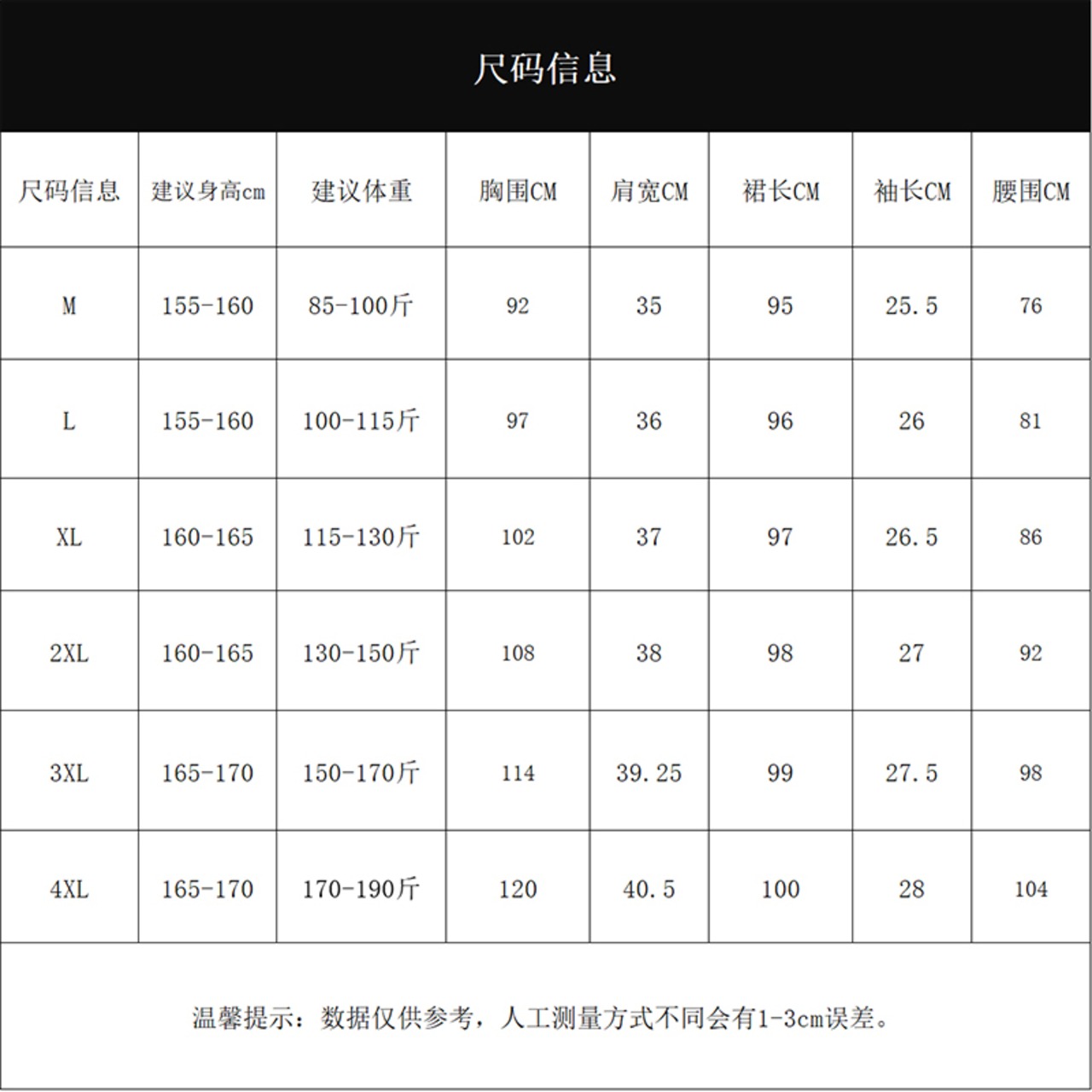 尺码信息

| 尺码信息 | 建议身高cm | 建议体重 | 胸围CM | 肩宽CM | 裙长CM | 袖长CM | 腰围CM |
|---|---|---|---|---|---|---|---|
| M | 155-160 | 85-100斤 | 92 | 35 | 95 | 25.5 | 76 |
| L | 155-160 | 100-115斤 | 97 | 36 | 96 | 26 | 81 |
| XL | 160-165 | 115-130斤 | 102 | 37 | 97 | 26.5 | 86 |
| 2XL | 160-165 | 130-150斤 | 108 | 38 | 98 | 27 | 92 |
| 3XL | 165-170 | 150-170斤 | 114 | 39.25 | 99 | 27.5 | 98 |
| 4XL | 165-170 | 170-190斤 | 120 | 40.5 | 100 | 28 | 104 |

温馨提示：数据仅供参考，人工测量方式不同会有1-3cm误差。